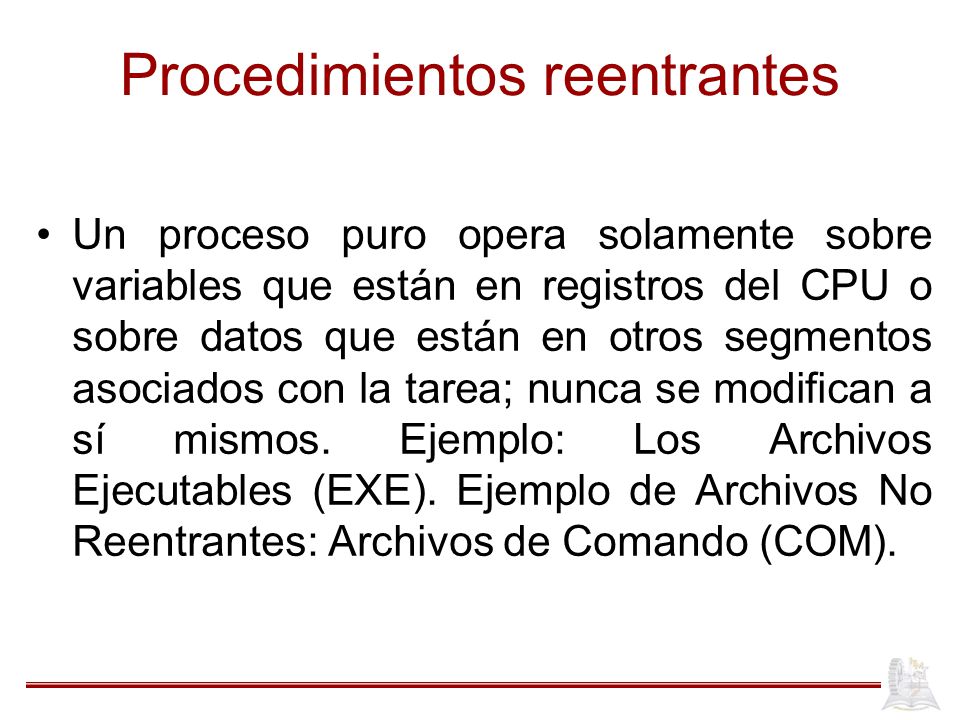 Procedimientos reentrantes

• Un proceso puro opera solamente sobre variables que están en registros del CPU o sobre datos que están en otros segmentos asociados con la tarea; nunca se modifican a sí mismos. Ejemplo: Los Archivos Ejecutables (EXE). Ejemplo de Archivos No Reentrantes: Archivos de Comando (COM).